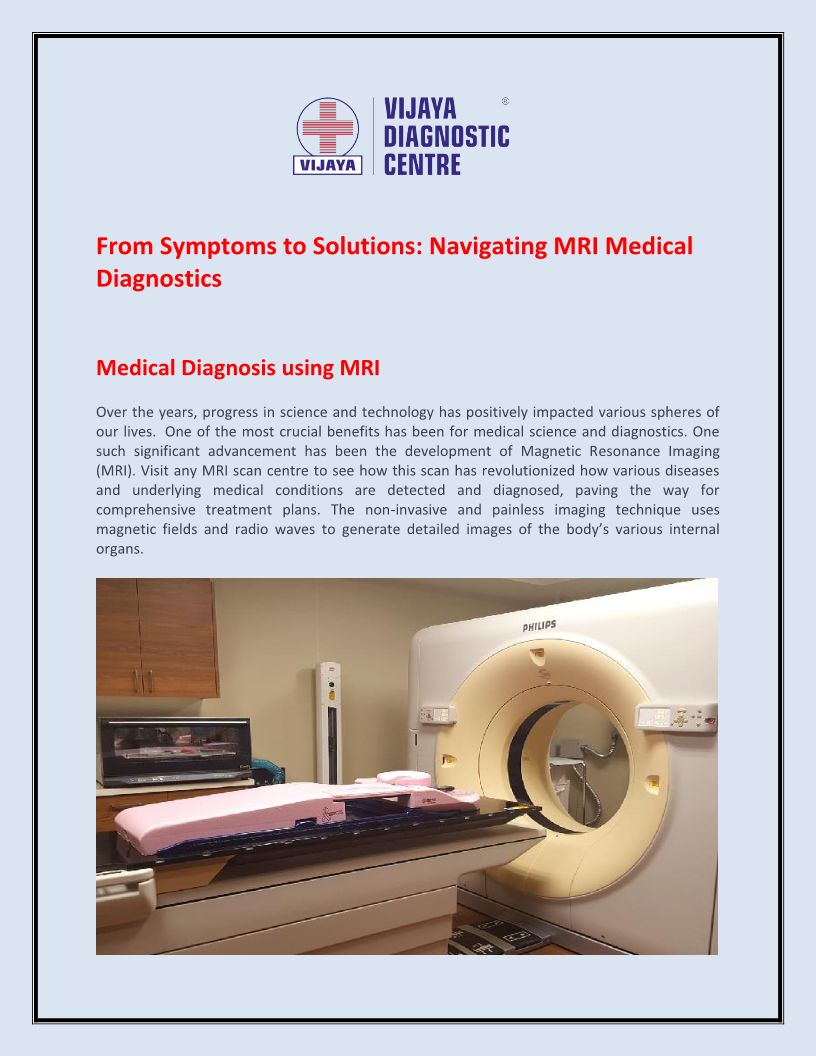 VIJAYA
VIJAYA DIAGNOSTIC CENTRE ®

From Symptoms to Solutions: Navigating MRI Medical Diagnostics

Medical Diagnosis using MRI

Over the years, progress in science and technology has positively impacted various spheres of our lives. One of the most crucial benefits has been for medical science and diagnostics. One such significant advancement has been the development of Magnetic Resonance Imaging (MRI). Visit any MRI scan centre to see how this scan has revolutionized how various diseases and underlying medical conditions are detected and diagnosed, paving the way for comprehensive treatment plans. The non-invasive and painless imaging technique uses magnetic fields and radio waves to generate detailed images of the body's various internal organs.

PHILIPS